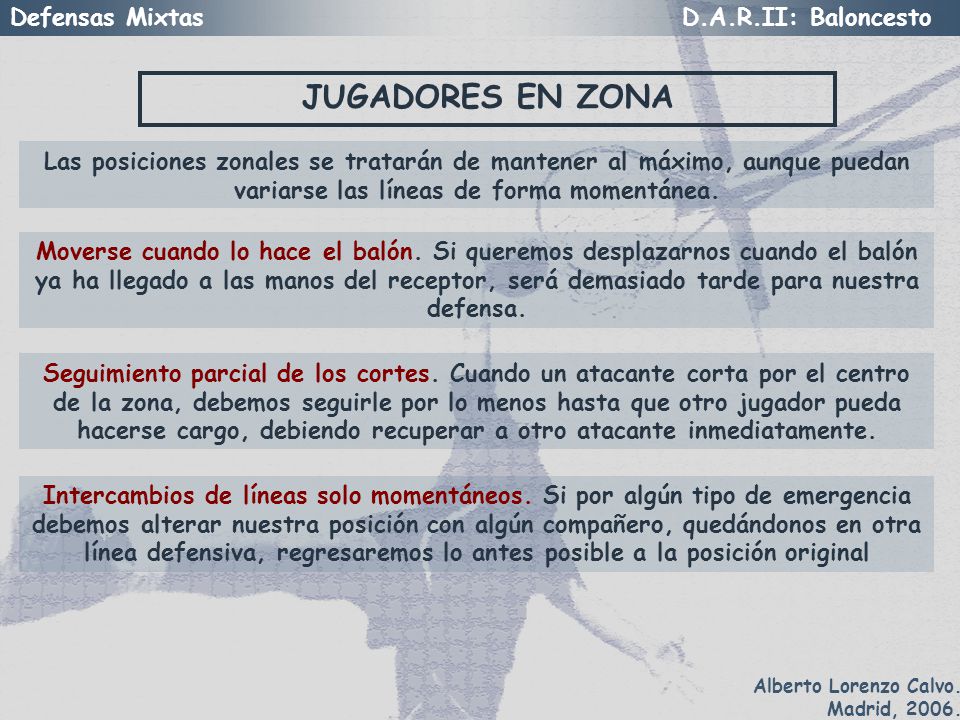 Defensas Mixtas

D.A.R.II: Baloncesto

JUGADORES EN ZONA

Las posiciones zonales se tratarán de mantener al máximo, aunque puedan variarse las líneas de forma momentánea.

Moverse cuando lo hace el balón. Si queremos desplazarnos cuando el balón ya ha llegado a las manos del receptor, será demasiado tarde para nuestra defensa.

Seguimiento parcial de los cortes. Cuando un atacante corta por el centro de la zona, debemos seguirle por lo menos hasta que otro jugador pueda hacerse cargo, debiendo recuperar a otro atacante inmediatamente.

Intercambios de líneas solo momentáneos. Si por algún tipo de emergencia debemos alterar nuestra posición con algún compañero, quedándonos en otra línea defensiva, regresaremos lo antes posible a la posición original

Alberto Lorenzo Calvo.
Madrid, 2006.